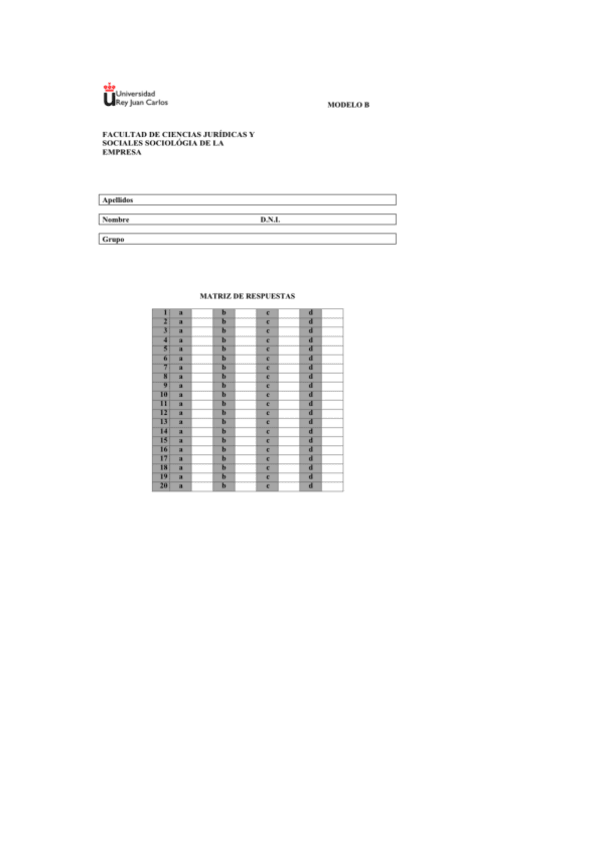 Universidad
Rey Juan Carlos

MODELO B

FACULTAD DE CIENCIAS JURÍDICAS Y SOCIALES SOCIOLÓGIA DE LA EMPRESA

Apellidos

Nombre D.N.I.

Grupo

MATRIZ DE RESPUESTAS

| 1 | a | | b | | c | | d | |
|---|---|---|---|---|---|---|---|---|
| 2 | a | | b | | c | | d | |
| 3 | a | | b | | c | | d | |
| 4 | a | | b | | c | | d | |
| 5 | a | | b | | c | | d | |
| 6 | a | | b | | c | | d | |
| 7 | a | | b | | c | | d | |
| 8 | a | | b | | c | | d | |
| 9 | a | | b | | c | | d | |
| 10 | a | | b | | c | | d | |
| 11 | a | | b | | c | | d | |
| 12 | a | | b | | c | | d | |
| 13 | a | | b | | c | | d | |
| 14 | a | | b | | c | | d | |
| 15 | a | | b | | c | | d | |
| 16 | a | | b | | c | | d | |
| 17 | a | | b | | c | | d | |
| 18 | a | | b | | c | | d | |
| 19 | a | | b | | c | | d | |
| 20 | a | | b | | c | | d | |